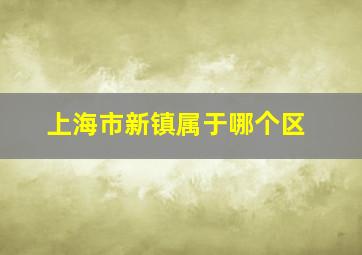 上海市新镇属于哪个区